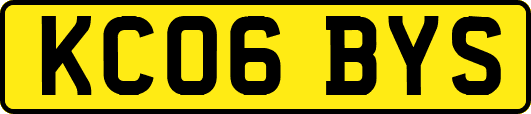 KC06 BYS